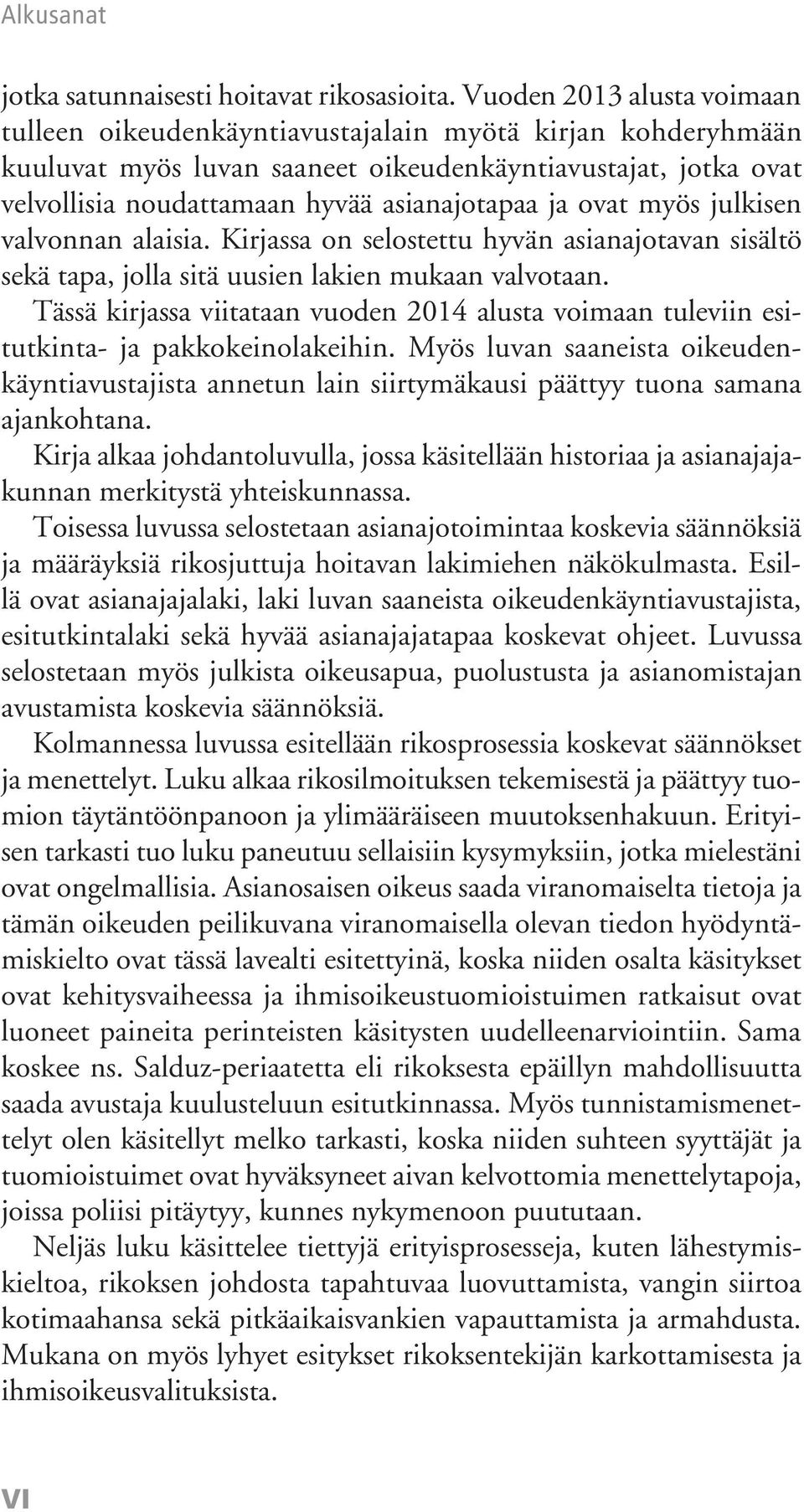 Alkusanat

jotka satunnaisesti hoitavat rikosasioita. Vuoden 2013 alusta voimaan tulleen oikeudenkäyntiavustajalain myötä kirjan kohderyhmään kuuluvat myös luvan saaneet oikeudenkäyntiavustajat, jotka ovat velvollisia noudattamaan hyvää asianajotapaa ja ovat myös julkisen valvonnan alaisia. Kirjassa on selostettu hyvän asianajotavan sisältö sekä tapa, jolla sitä uusien lakien mukaan valvotaan.

Tässä kirjassa viitataan vuoden 2014 alusta voimaan tuleviin esitutkinta- ja pakkokeinolakeihin. Myös luvan saaneista oikeudenkäyntiavustajista annetun lain siirtymäkausi päättyy tuona samana ajankohtana.

Kirja alkaa johdantoluvulla, jossa käsitellään historiaa ja asianajajakunnan merkitystä yhteiskunnassa.

Toisessa luvussa selostetaan asianajotoimintaa koskevia säännöksiä ja määräyksiä rikosjuttuja hoitavan lakimiehen näkökulmasta. Esillä ovat asianajajalaki, laki luvan saaneista oikeudenkäyntiavustajista, esitutkintalaki sekä hyvää asianajajatapaa koskevat ohjeet. Luvussa selostetaan myös julkista oikeusapua, puolustusta ja asianomistajan avustamista koskevia säännöksiä.

Kolmannessa luvussa esitellään rikosprosessia koskevat säännökset ja menettelyt. Luku alkaa rikosilmoituksen tekemisestä ja päättyy tuomion täytäntöönpanoon ja ylimääräiseen muutoksenhakuun. Erityisen tarkasti tuo luku paneutuu sellaisiin kysymyksiin, jotka mielestäni ovat ongelmallisia. Asianosaisen oikeus saada viranomaiselta tietoja ja tämän oikeuden peilikuvana viranomaisella olevan tiedon hyödyntämiskielto ovat tässä lavealti esitettyinä, koska niiden osalta käsitykset ovat kehitysvaiheessa ja ihmisoikeustuomioistuimen ratkaisut ovat luoneet paineita perinteisten käsitysten uudelleenarviointiin. Sama koskee ns. Salduz-periaatetta eli rikoksesta epäillyn mahdollisuutta saada avustaja kuulusteluun esitutkinnassa. Myös tunnistamismenettelyt olen käsitellyt melko tarkasti, koska niiden suhteen syyttäjät ja tuomioistuimet ovat hyväksyneet aivan kelvottomia menettelytapoja, joissa poliisi pitäytyy, kunnes nykymenoon puututaan.

Neljäs luku käsittelee tiettyjä erityisprosesseja, kuten lähestymiskieltoa, rikoksen johdosta tapahtuvaa luovuttamista, vangin siirtoa kotimaahansa sekä pitkäaikaisvankien vapauttamista ja armahdusta. Mukana on myös lyhyet esitykset rikoksentekijän karkottamisesta ja ihmisoikeusvalituksista.

VI